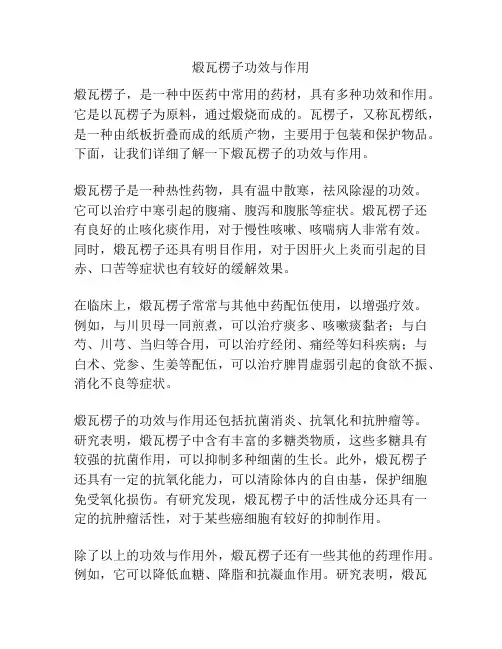 煅瓦楞子功效与作用

煅瓦楞子，是一种中医药中常用的药材，具有多种功效和作用。它是以瓦楞子为原料，通过煅烧而成的。瓦楞子，又称瓦楞纸，是一种由纸板折叠而成的纸质产物，主要用于包装和保护物品。下面，让我们详细了解一下煅瓦楞子的功效与作用。

煅瓦楞子是一种热性药物，具有温中散寒，祛风除湿的功效。它可以治疗中寒引起的腹痛、腹泻和腹胀等症状。煅瓦楞子还有良好的止咳化痰作用，对于慢性咳嗽、咳喘病人非常有效。同时，煅瓦楞子还具有明目作用，对于因肝火上炎而引起的目赤、口苦等症状也有较好的缓解效果。

在临床上，煅瓦楞子常常与其他中药配伍使用，以增强疗效。例如，与川贝母一同煎煮，可以治疗痰多、咳嗽痰黏者；与白芍、川芎、当归等合用，可以治疗经闭、痛经等妇科疾病；与白术、党参、生姜等配伍，可以治疗脾胃虚弱引起的食欲不振、消化不良等症状。

煅瓦楞子的功效与作用还包括抗菌消炎、抗氧化和抗肿瘤等。研究表明，煅瓦楞子中含有丰富的多糖类物质，这些多糖具有较强的抗菌作用，可以抑制多种细菌的生长。此外，煅瓦楞子还具有一定的抗氧化能力，可以清除体内的自由基，保护细胞免受氧化损伤。有研究发现，煅瓦楞子中的活性成分还具有一定的抗肿瘤活性，对于某些癌细胞有较好的抑制作用。

除了以上的功效与作用外，煅瓦楞子还有一些其他的药理作用。例如，它可以降低血糖、降脂和抗凝血作用。研究表明，煅瓦